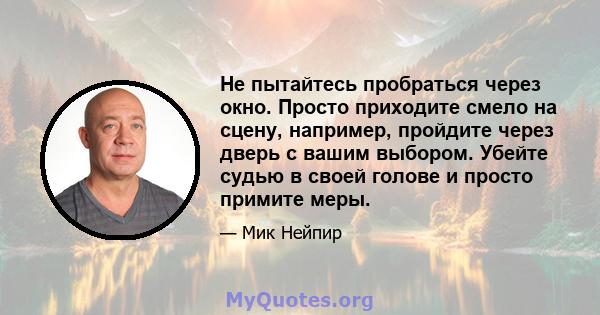 Не пытайтесь пробраться через окно. Просто приходите смело на сцену, например, пройдите через дверь с вашим выбором. Убейте судью в своей голове и просто примите меры.

— Мик Нейпир

MyQuotes.org